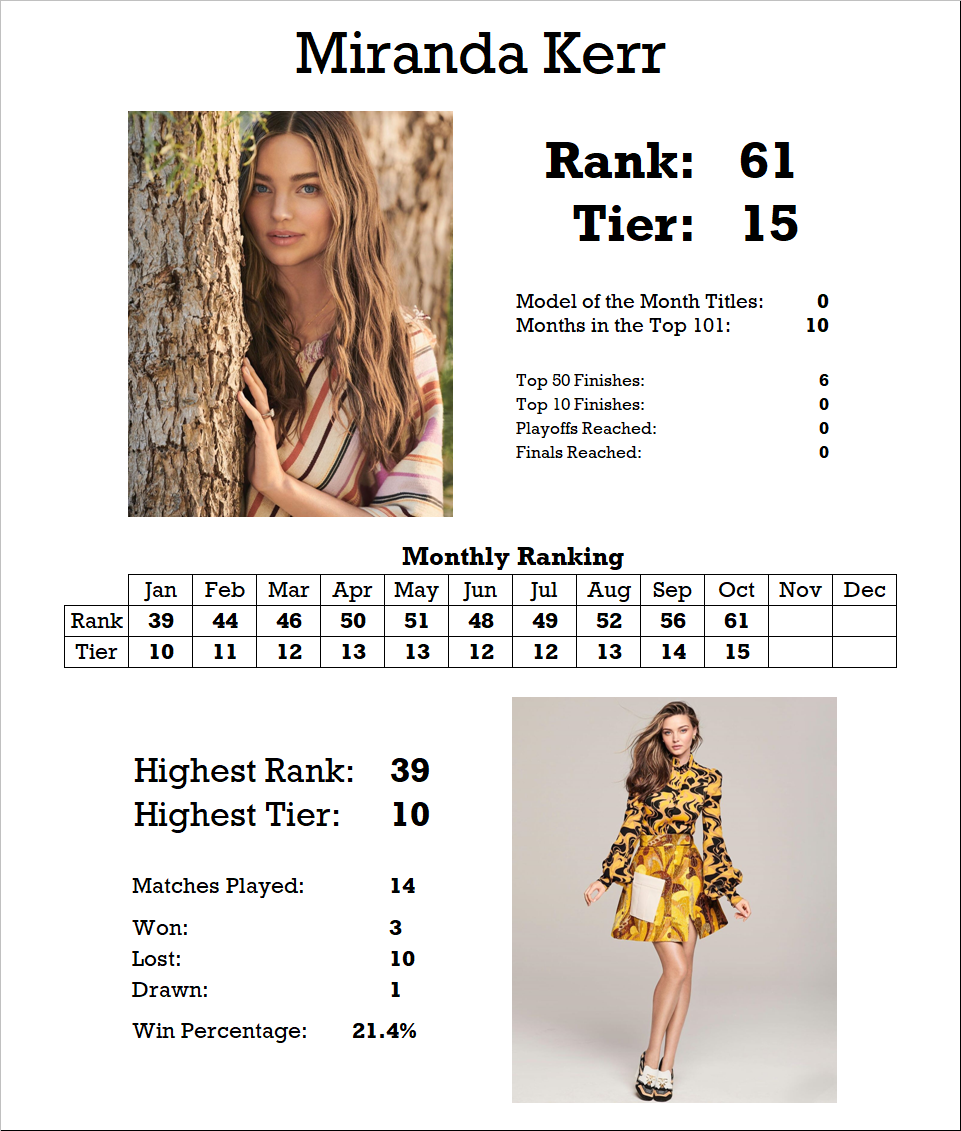 Miranda Kerr

Rank: 61
Tier: 15

Model of the Month Titles: 0
Months in the Top 101: 10

Top 50 Finishes: 6
Top 10 Finishes: 0
Playoffs Reached: 0
Finals Reached: 0

Monthly Ranking

| | Jan | Feb | Mar | Apr | May | Jun | Jul | Aug | Sep | Oct | Nov | Dec |
|---|---|---|---|---|---|---|---|---|---|---|---|---|
| Rank | 39 | 44 | 46 | 50 | 51 | 48 | 49 | 52 | 56 | 61 | | |
| Tier | 10 | 11 | 12 | 13 | 13 | 12 | 12 | 13 | 14 | 15 | | |

Highest Rank: 39
Highest Tier: 10

Matches Played: 14

Won: 3
Lost: 10
Drawn: 1

Win Percentage: 21.4%